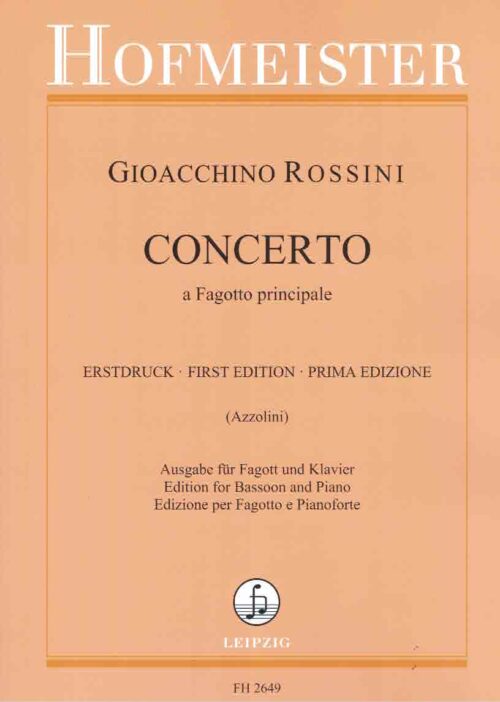 HOFMEISTER

GIOACCHINO ROSSINI

CONCERTO

a Fagotto principale

ERSTDRUCK · FIRST EDITION · PRIMA EDIZIONE

(Azzolini)

Ausgabe für Fagott und Klavier
Edition for Bassoon and Piano
Edizione per Fagotto e Pianoforte

LEIPZIG

FH 2649